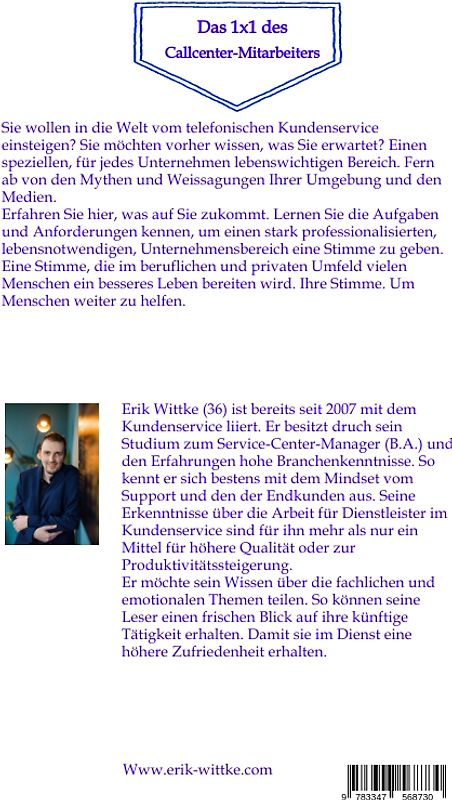 Das 1x1 des
Callcenter-Mitarbeiters

Sie wollen in die Welt vom telefonischen Kundenservice einsteigen? Sie möchten vorher wissen, was Sie erwartet? Einen speziellen, für jedes Unternehmen lebenswichtigen Bereich. Fern ab von den Mythen und Weissagungen Ihrer Umgebung und den Medien.
Erfahren Sie hier, was auf Sie zukommt. Lernen Sie die Aufgaben und Anforderungen kennen, um einen stark professionalisierten, lebensnotwendigen, Unternehmensbereich eine Stimme zu geben. Eine Stimme, die im beruflichen und privaten Umfeld vielen Menschen ein besseres Leben bereiten wird. Ihre Stimme. Um Menschen weiter zu helfen.

Erik Wittke (36) ist bereits seit 2007 mit dem Kundenservice liiert. Er besitzt druch sein Studium zum Service-Center-Manager (B.A.) und den Erfahrungen hohe Branchenkenntnisse. So kennt er sich bestens mit dem Mindset vom Support und den der Endkunden aus. Seine Erkenntnisse über die Arbeit für Dienstleister im Kundenservice sind für ihn mehr als nur ein Mittel für höhere Qualität oder zur Produktivitätssteigerung.
Er möchte sein Wissen über die fachlichen und emotionalen Themen teilen. So können seine Leser einen frischen Blick auf ihre künftige Tätigkeit erhalten. Damit sie im Dienst eine höhere Zufriedenheit erhalten.

Www.erik-wittke.com

9 783347 568730